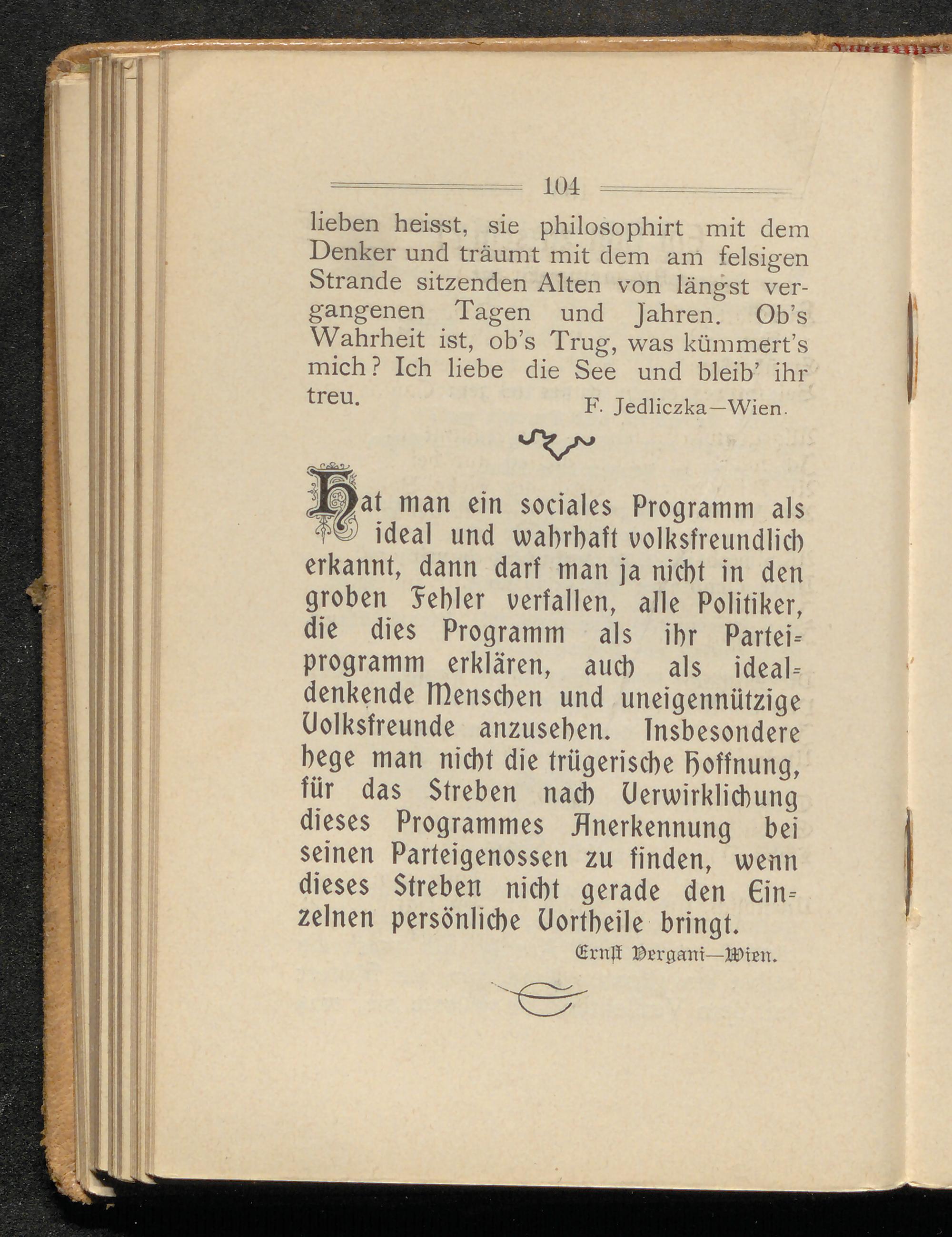 104

lieben heisst, sie philosophirt mit dem Denker und träumt mit dem am felsigen Strande sitzenden Alten von längst vergangenen Tagen und Jahren. Ob's Wahrheit ist, ob's Trug, was kümmert's mich? Ich liebe die See und bleib' ihr treu.

F. Jedliczka—Wien.

Hat man ein sociales Programm als ideal und wahrhaft volksfreundlich erkannt, dann darf man ja nicht in den groben Fehler verfallen, alle Politiker, die dies Programm als ihr Parteiprogramm erklären, auch als idealdenkende Menschen und uneigennützige Volksfreunde anzusehen. Insbesondere hege man nicht die trügerische Hoffnung, für das Streben nach Verwirklichung dieses Programmes Anerkennung bei seinen Parteigenossen zu finden, wenn dieses Streben nicht gerade den Einzelnen persönliche Vortheile bringt.

Ernst Vergani—Wien.